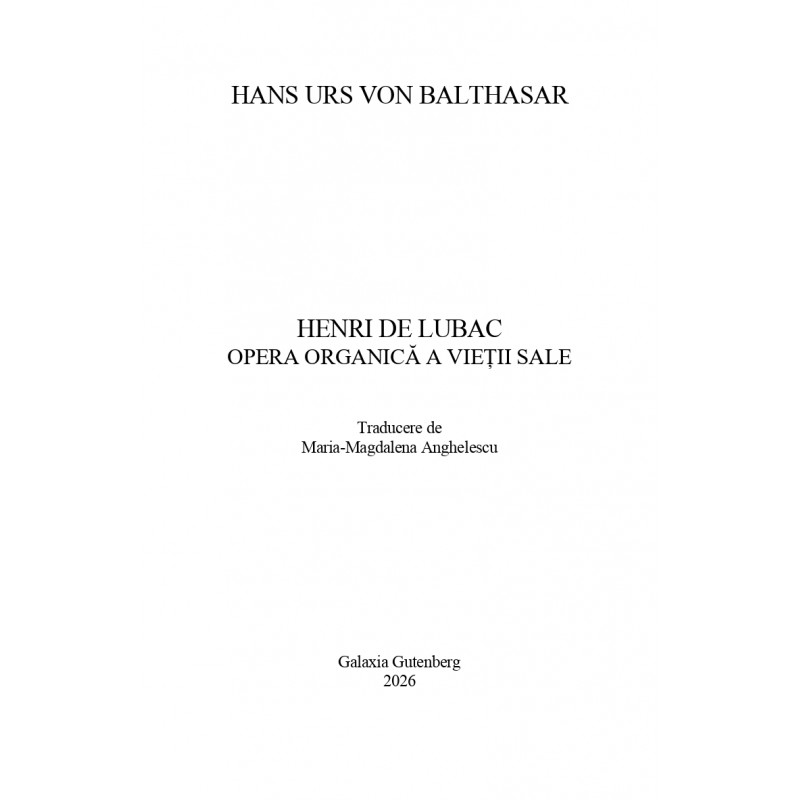 HANS URS VON BALTHASAR

HENRI DE LUBAC
OPERA ORGANICĂ A VIEȚII SALE

Traducere de
Maria-Magdalena Anghelescu

Galaxia Gutenberg
2026